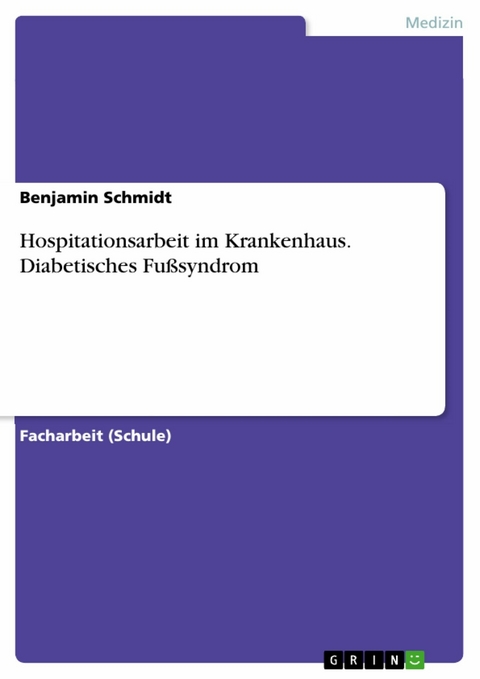 Medizin

Benjamin Schmidt

Hospitationsarbeit im Krankenhaus. Diabetisches Fußsyndrom

Facharbeit (Schule)

GRIN